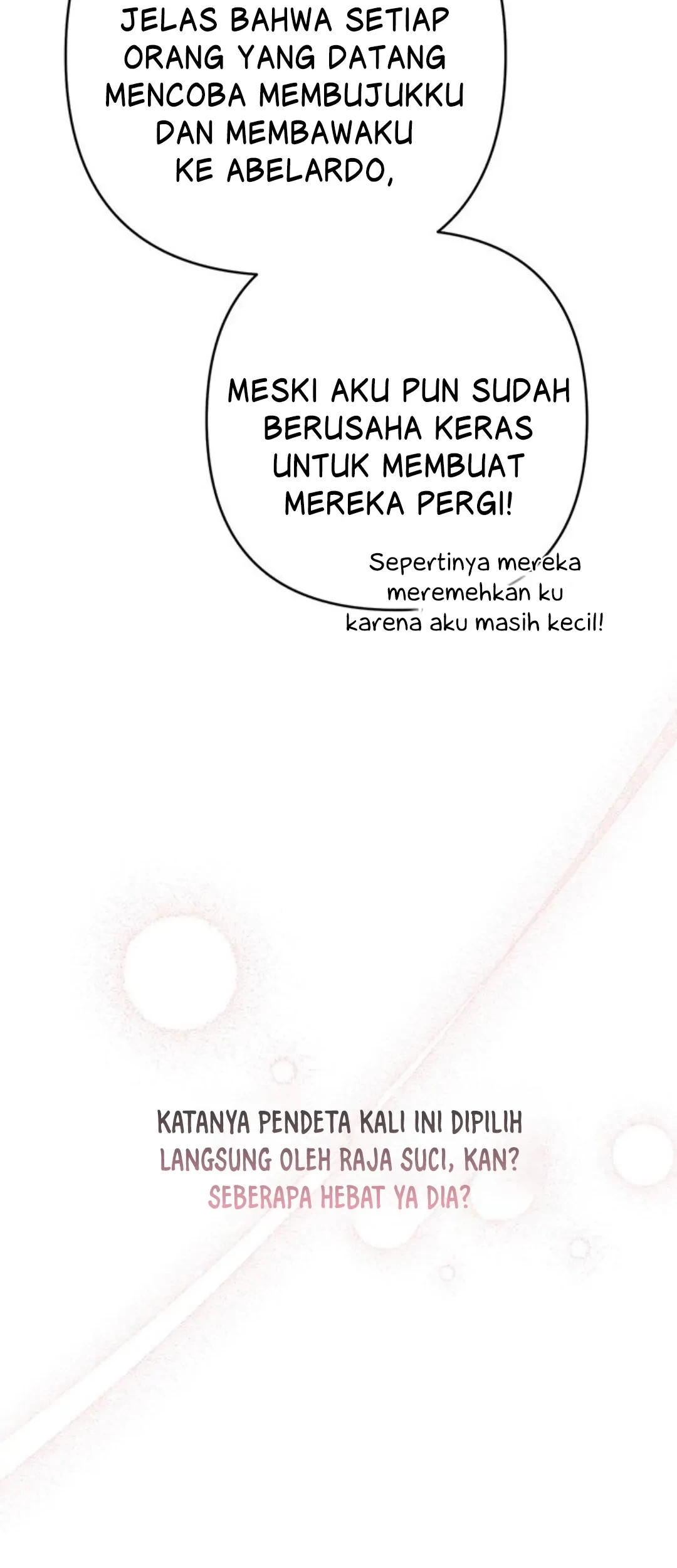 JELAS BAHWA SETIAP ORANG YANG DATANG MENCOBA MEMBUJUKKU DAN MEMBAWAKU KE ABELARDO,

MESKI AKU PUN SUDAH BERUSAHA KERAS UNTUK MEMBUAT MEREKA PERGI!

Sepertinya mereka meremehkan ku karena aku masih kecil!

KATANYA PENDETA KALI INI DIPILIH LANGSUNG OLEH RAJA SUCI, KAN? SEBERAPA HEBAT YA DIA?